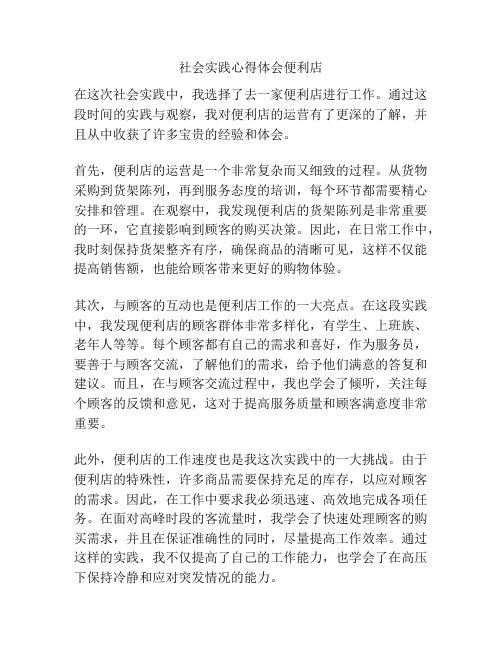 社会实践心得体会便利店

在这次社会实践中，我选择了去一家便利店进行工作。通过这段时间的实践与观察，我对便利店的运营有了更深的了解，并且从中收获了许多宝贵的经验和体会。

首先，便利店的运营是一个非常复杂而又细致的过程。从货物采购到货架陈列，再到服务态度的培训，每个环节都需要精心安排和管理。在观察中，我发现便利店的货架陈列是非常重要的一环，它直接影响到顾客的购买决策。因此，在日常工作中，我时刻保持货架整齐有序，确保商品的清晰可见，这样不仅能提高销售额，也能给顾客带来更好的购物体验。

其次，与顾客的互动也是便利店工作的一大亮点。在这段实践中，我发现便利店的顾客群体非常多样化，有学生、上班族、老年人等等。每个顾客都有自己的需求和喜好，作为服务员，要善于与顾客交流，了解他们的需求，给予他们满意的答复和建议。而且，在与顾客交流过程中，我也学会了倾听，关注每个顾客的反馈和意见，这对于提高服务质量和顾客满意度非常重要。

此外，便利店的工作速度也是我这次实践中的一大挑战。由于便利店的特殊性，许多商品需要保持充足的库存，以应对顾客的需求。因此，在工作中要求我必须迅速、高效地完成各项任务。在面对高峰时段的客流量时，我学会了快速处理顾客的购买需求，并且在保证准确性的同时，尽量提高工作效率。通过这样的实践，我不仅提高了自己的工作能力，也学会了在高压下保持冷静和应对突发情况的能力。